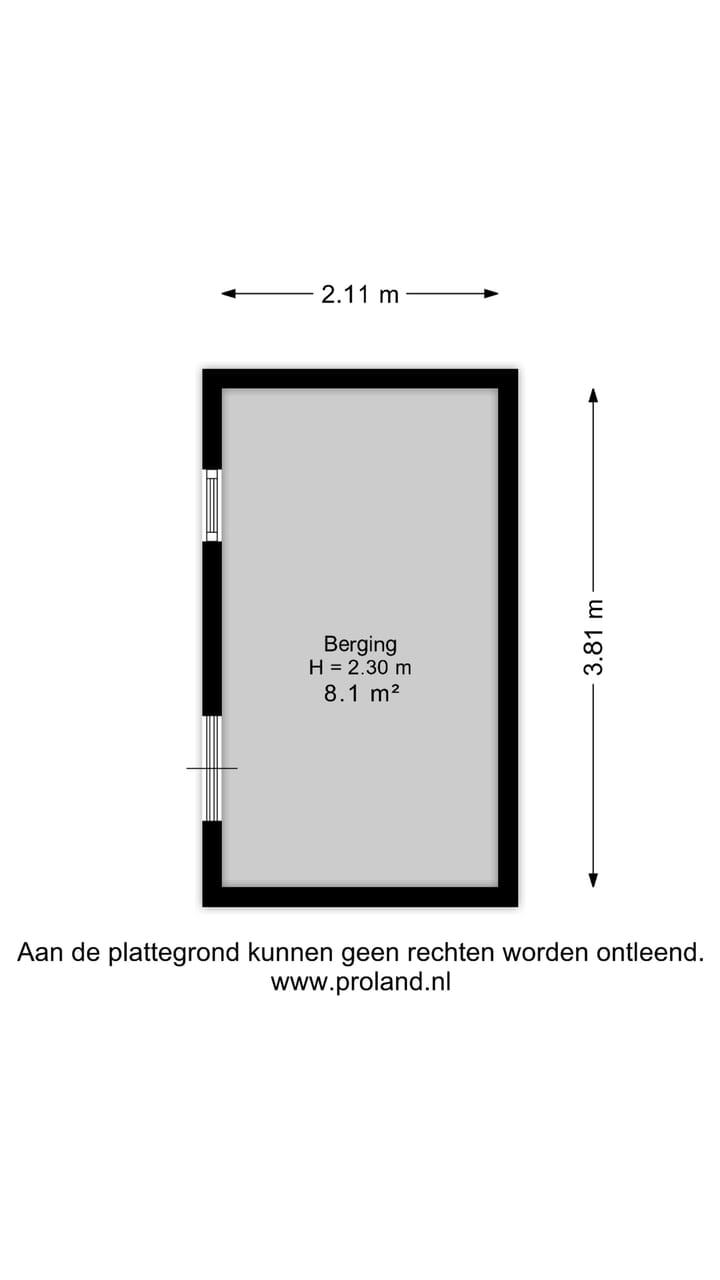 2.11 m

3.81 m

Berging
H = 2.30 m
8.1 m²

Aan de plattegrond kunnen geen rechten worden ontleend.
www.proland.nl